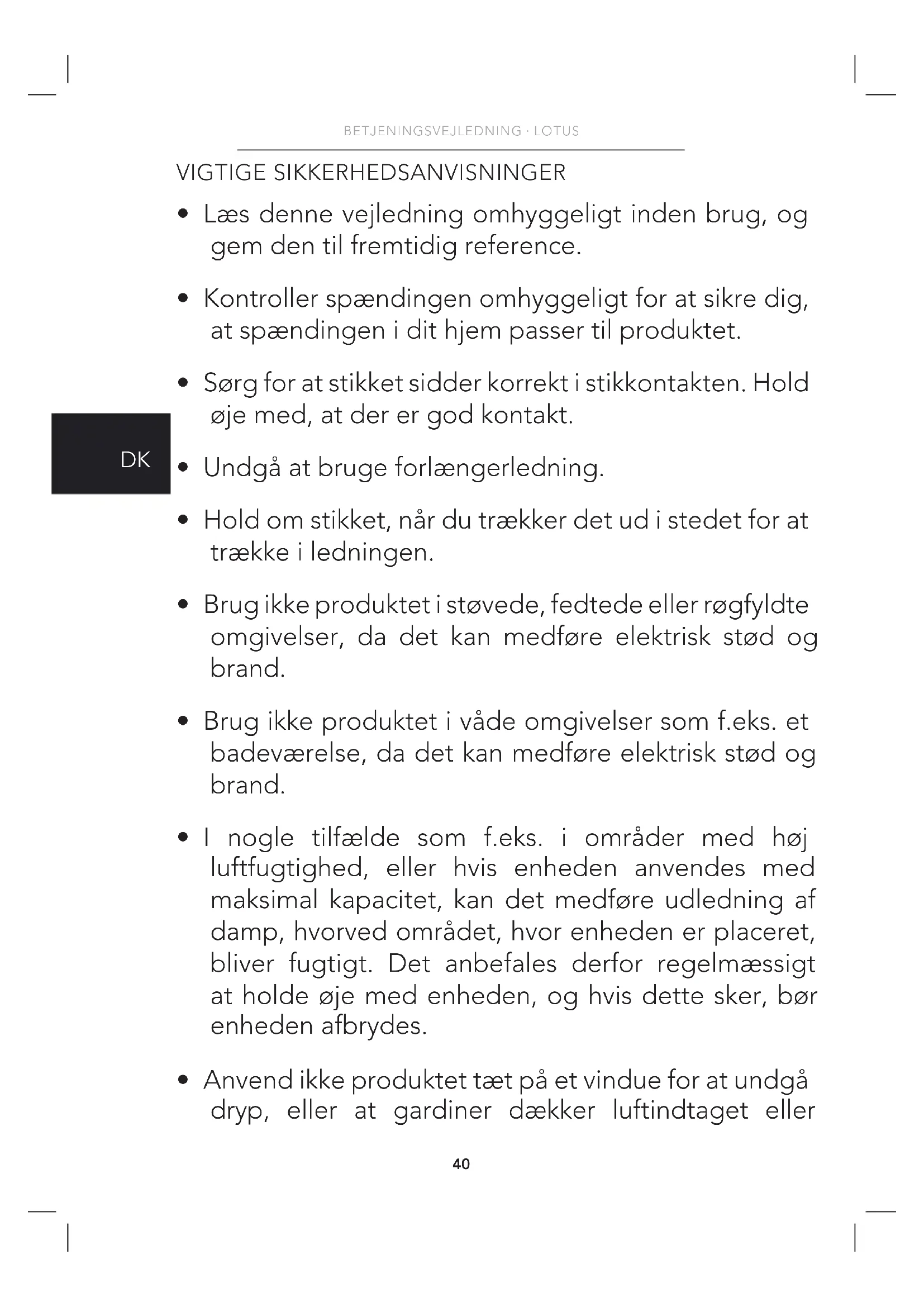 BETJENINGSVEJLEDNING · LOTUS

VIGTIGE SIKKERHEDSANVISNINGER

• Læs denne vejledning omhyggeligt inden brug, og gem den til fremtidig reference.

• Kontroller spændingen omhyggeligt for at sikre dig, at spændingen i dit hjem passer til produktet.

• Sørg for at stikket sidder korrekt i stikkontakten. Hold øje med, at der er god kontakt.

DK

• Undgå at bruge forlængerledning.

• Hold om stikket, når du trækker det ud i stedet for at trække i ledningen.

• Brug ikke produktet i støvede, fedtede eller røgfyldte omgivelser, da det kan medføre elektrisk stød og brand.

• Brug ikke produktet i våde omgivelser som f.eks. et badeværelse, da det kan medføre elektrisk stød og brand.

• I nogle tilfælde som f.eks. i områder med høj luftfugtighed, eller hvis enheden anvendes med maksimal kapacitet, kan det medføre udledning af damp, hvorved området, hvor enheden er placeret, bliver fugtigt. Det anbefales derfor regelmæssigt at holde øje med enheden, og hvis dette sker, bør enheden afbrydes.

• Anvend ikke produktet tæt på et vindue for at undgå dryp, eller at gardiner dækker luftindtaget eller

40